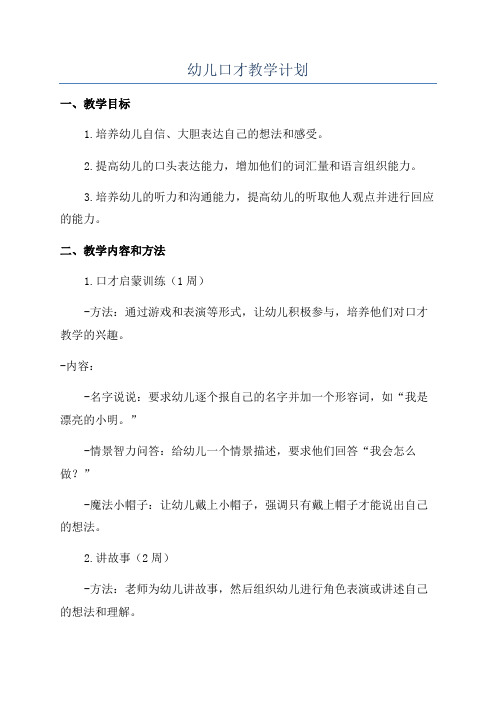 幼儿口才教学计划

一、教学目标

1.培养幼儿自信、大胆表达自己的想法和感受。

2.提高幼儿的口头表达能力，增加他们的词汇量和语言组织能力。

3.培养幼儿的听力和沟通能力，提高幼儿的听取他人观点并进行回应的能力。

二、教学内容和方法

1.口才启蒙训练（1周）

-方法：通过游戏和表演等形式，让幼儿积极参与，培养他们对口才教学的兴趣。

-内容：

-名字说说：要求幼儿逐个报自己的名字并加一个形容词，如“我是漂亮的小明。”

-情景智力问答：给幼儿一个情景描述，要求他们回答“我会怎么做？”

-魔法小帽子：让幼儿戴上小帽子，强调只有戴上帽子才能说出自己的想法。

2.讲故事（2周）

-方法：老师为幼儿讲故事，然后组织幼儿进行角色表演或讲述自己的想法和理解。